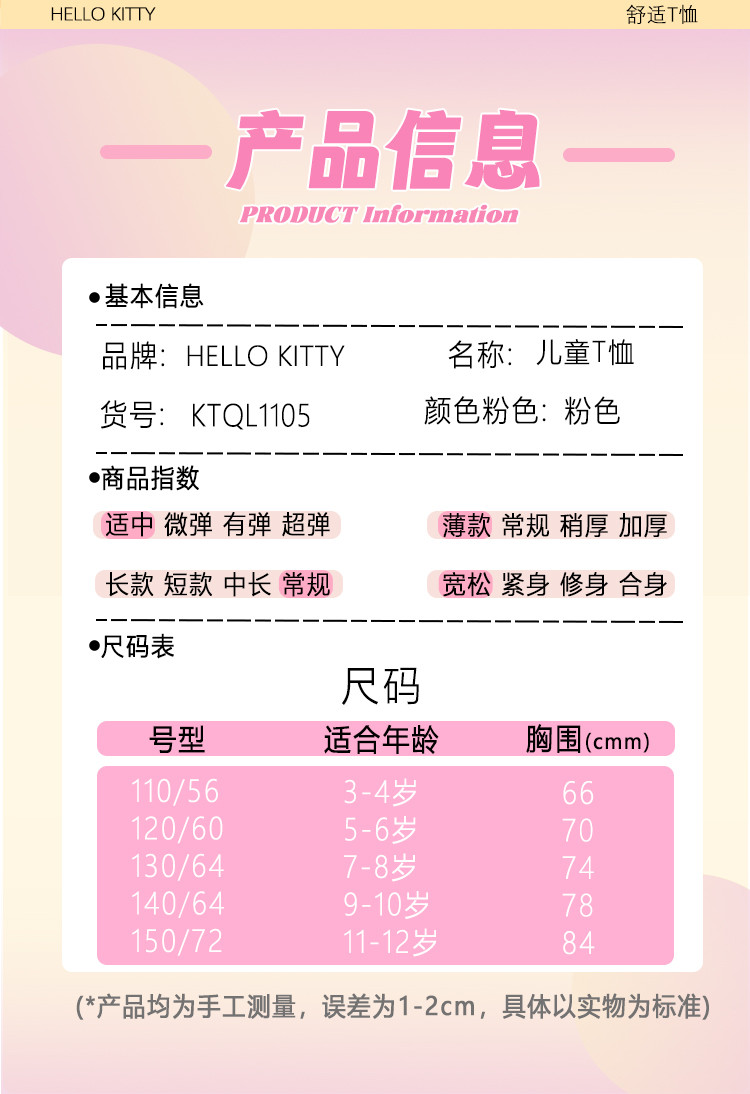 HELLO KITTY

舒适T恤

产品信息

PRODUCT Information

●基本信息

品牌：HELLO KITTY
名称：儿童T恤

货号：KTQL1105
颜色粉色：粉色

●商品指数

适中 微弹 有弹 超弹
薄款 常规 稍厚 加厚

长款 短款 中长 常规
宽松 紧身 修身 合身

●尺码表

尺码

| 号型 | 适合年龄 | 胸围(cmm) |
|---|---|---|
| 110/56 | 3-4岁 | 66 |
| 120/60 | 5-6岁 | 70 |
| 130/64 | 7-8岁 | 74 |
| 140/64 | 9-10岁 | 78 |
| 150/72 | 11-12岁 | 84 |

(*产品均为手工测量，误差为1-2cm，具体以实物为标准)